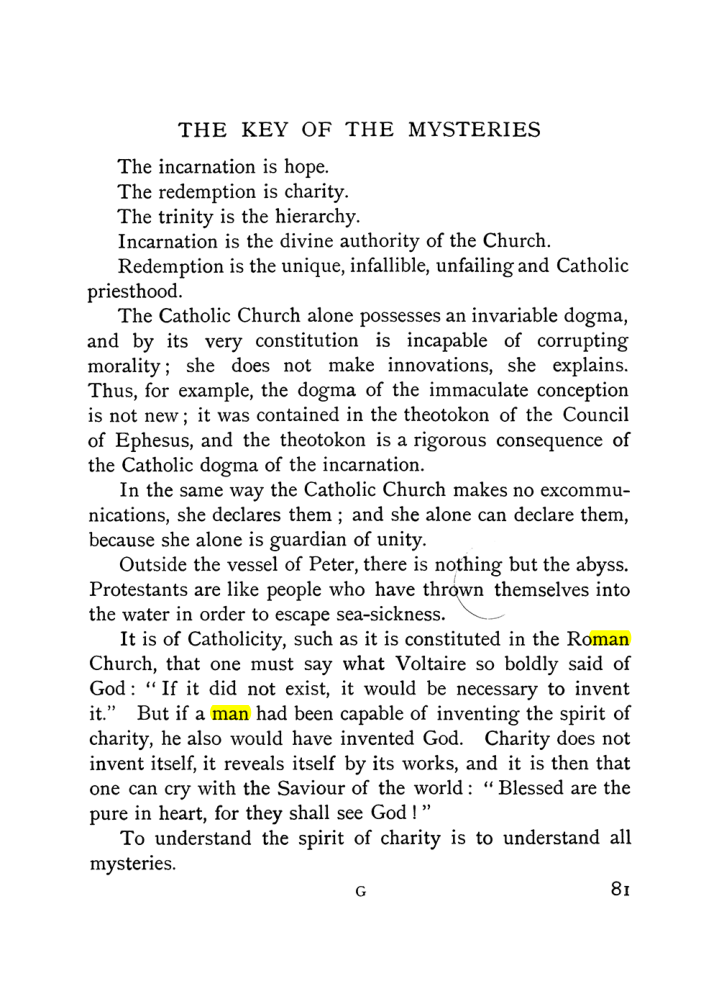 THE KEY OF THE MYSTERIES

The incarnation is hope.

The redemption is charity.

The trinity is the hierarchy.

Incarnation is the divine authority of the Church.

Redemption is the unique, infallible, unfailing and Catholic priesthood.

The Catholic Church alone possesses an invariable dogma, and by its very constitution is incapable of corrupting morality; she does not make innovations, she explains. Thus, for example, the dogma of the immaculate conception is not new; it was contained in the theotokon of the Council of Ephesus, and the theotokon is a rigorous consequence of the Catholic dogma of the incarnation.

In the same way the Catholic Church makes no excommunications, she declares them; and she alone can declare them, because she alone is guardian of unity.

Outside the vessel of Peter, there is nothing but the abyss. Protestants are like people who have thrown themselves into the water in order to escape sea-sickness.

It is of Catholicity, such as it is constituted in the Roman Church, that one must say what Voltaire so boldly said of God: "If it did not exist, it would be necessary to invent it." But if a man had been capable of inventing the spirit of charity, he also would have invented God. Charity does not invent itself, it reveals itself by its works, and it is then that one can cry with the Saviour of the world: "Blessed are the pure in heart, for they shall see God!"

To understand the spirit of charity is to understand all mysteries.

G

81